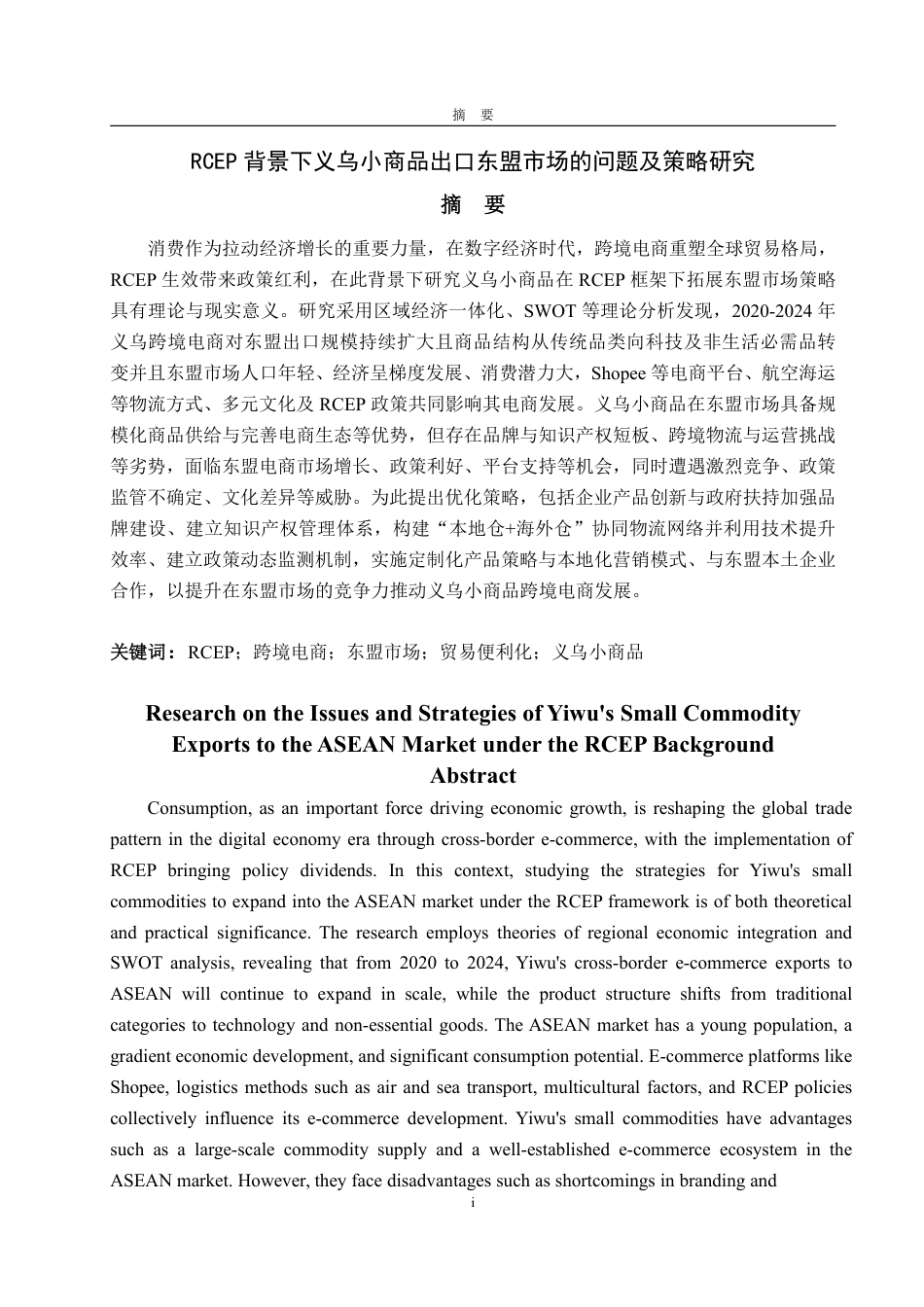 摘　要

RCEP 背景下义乌小商品出口东盟市场的问题及策略研究

摘　要

消费作为拉动经济增长的重要力量，在数字经济时代，跨境电商重塑全球贸易格局，RCEP 生效带来政策红利，在此背景下研究义乌小商品在 RCEP 框架下拓展东盟市场策略具有理论与现实意义。研究采用区域经济一体化、SWOT 等理论分析发现，2020-2024 年义乌跨境电商对东盟出口规模持续扩大且商品结构从传统品类向科技及非生活必需品转变并且东盟市场人口年轻、经济呈梯度发展、消费潜力大，Shopee 等电商平台、航空海运等物流方式、多元文化及 RCEP 政策共同影响其电商发展。义乌小商品在东盟市场具备规模化商品供给与完善电商生态等优势，但存在品牌与知识产权短板、跨境物流与运营挑战等劣势，面临东盟电商市场增长、政策利好、平台支持等机会，同时遭遇激烈竞争、政策监管不确定、文化差异等威胁。为此提出优化策略，包括企业产品创新与政府扶持加强品牌建设、建立知识产权管理体系，构建“本地仓+海外仓”协同物流网络并利用技术提升效率、建立政策动态监测机制，实施定制化产品策略与本地化营销模式、与东盟本土企业合作，以提升在东盟市场的竞争力推动义乌小商品跨境电商发展。

关键词：RCEP；跨境电商；东盟市场；贸易便利化；义乌小商品

Research on the Issues and Strategies of Yiwu's Small Commodity Exports to the ASEAN Market under the RCEP Background
Abstract

Consumption, as an important force driving economic growth, is reshaping the global trade pattern in the digital economy era through cross-border e-commerce, with the implementation of RCEP bringing policy dividends. In this context, studying the strategies for Yiwu's small commodities to expand into the ASEAN market under the RCEP framework is of both theoretical and practical significance. The research employs theories of regional economic integration and SWOT analysis, revealing that from 2020 to 2024, Yiwu's cross-border e-commerce exports to ASEAN will continue to expand in scale, while the product structure shifts from traditional categories to technology and non-essential goods. The ASEAN market has a young population, a gradient economic development, and significant consumption potential. E-commerce platforms like Shopee, logistics methods such as air and sea transport, multicultural factors, and RCEP policies collectively influence its e-commerce development. Yiwu's small commodities have advantages such as a large-scale commodity supply and a well-established e-commerce ecosystem in the ASEAN market. However, they face disadvantages such as shortcomings in branding and

i